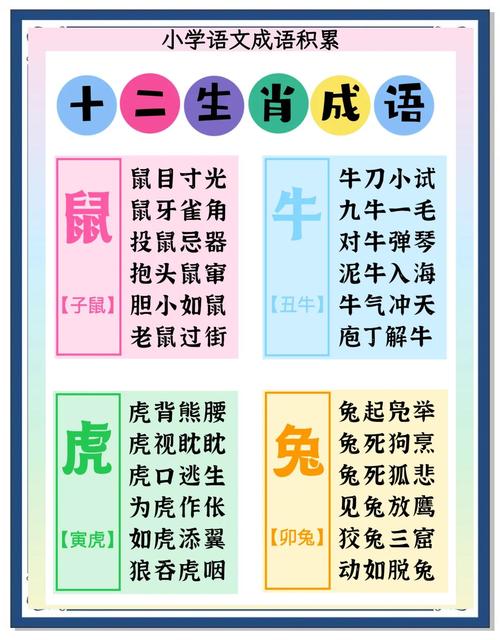 小学语文成语积累

十二生肖成语

鼠
【子鼠】
鼠目寸光
鼠牙雀角
投鼠忌器
抱头鼠窜
胆小如鼠
老鼠过街

牛
【丑牛】
牛刀小试
九牛一毛
对牛弹琴
泥牛入海
牛气冲天
庖丁解牛

虎
【寅虎】
虎背熊腰
虎视眈眈
虎口逃生
为虎作伥
如虎添翼
狼吞虎咽

兔
【卯兔】
兔起凫举
兔死狗烹
兔死狐悲
见兔放鹰
狡兔三窟
动如脱兔